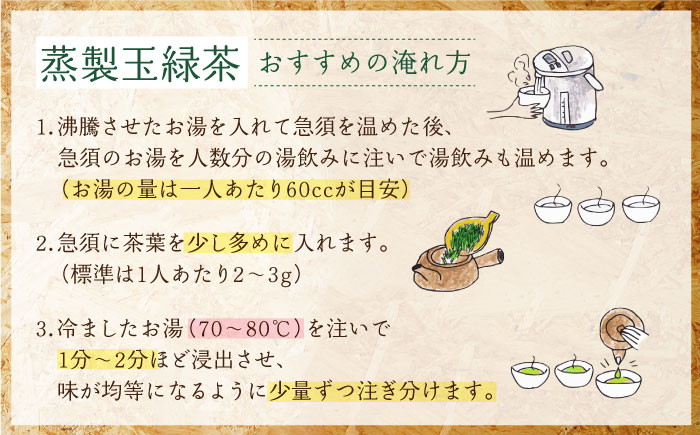 蒸製玉緑茶　おすすめの淹れ方

1.沸騰させたお湯を入れて急須を温めた後、急須のお湯を人数分の湯飲みに注いで湯飲みも温めます。（お湯の量は一人あたり60ccが目安）

2.急須に茶葉を少し多めに入れます。（標準は1人あたり2～3g）

3.冷ましたお湯（70～80℃）を注いで1分～2分ほど浸出させ、味が均等になるように少量ずつ注ぎ分けます。